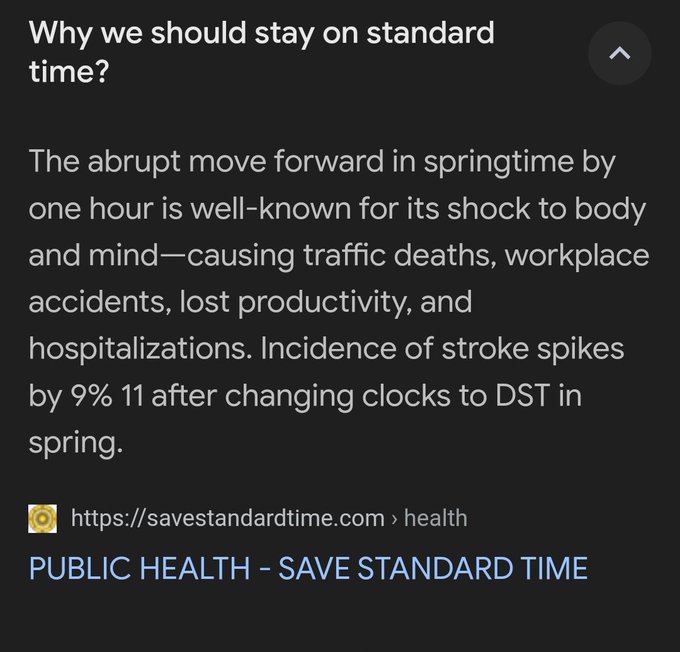 Why we should stay on standard time?

The abrupt move forward in springtime by one hour is well-known for its shock to body and mind—causing traffic deaths, workplace accidents, lost productivity, and hospitalizations. Incidence of stroke spikes by 9% 11 after changing clocks to DST in spring.

https://savestandardtime.com › health

PUBLIC HEALTH - SAVE STANDARD TIME